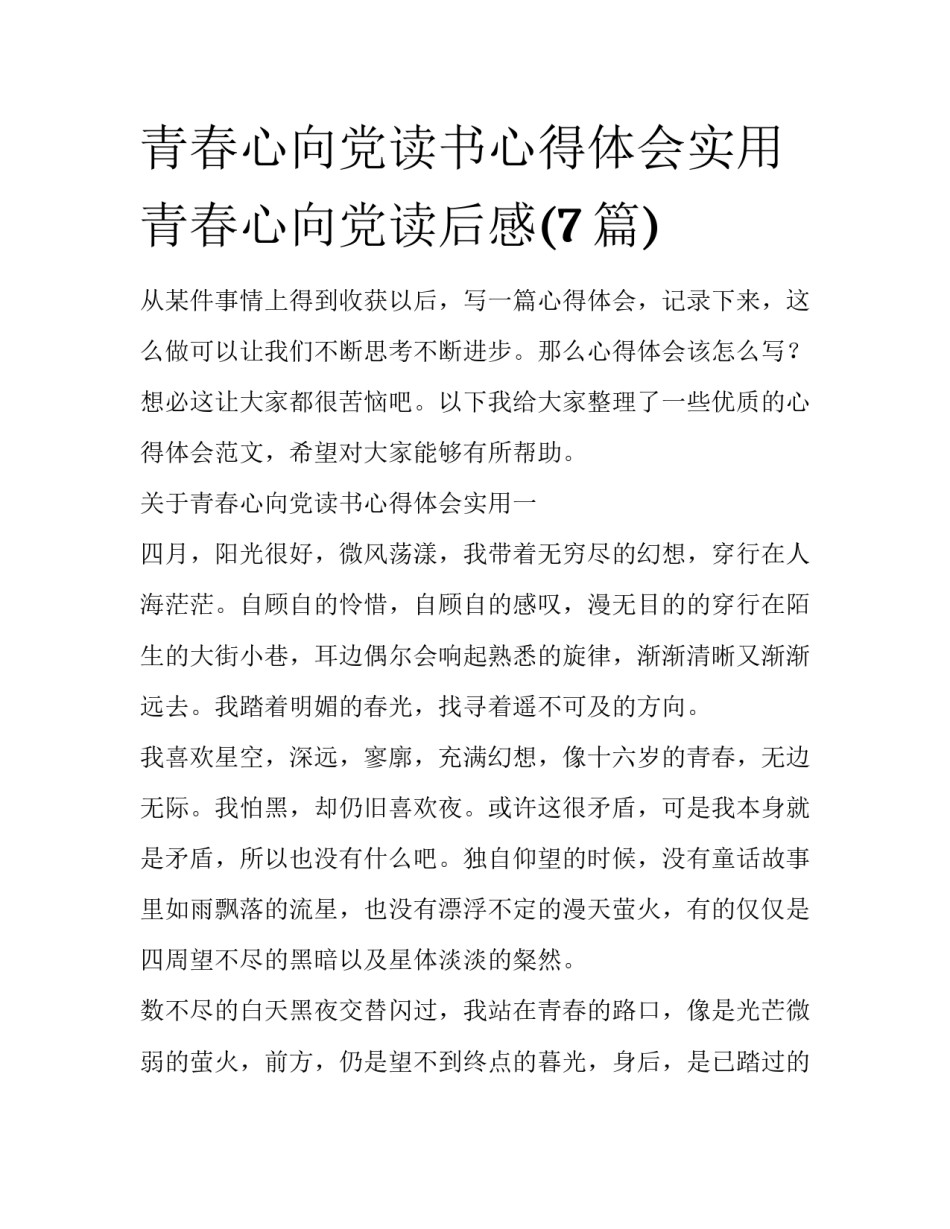 青春心向党读书心得体会实用青春心向党读后感(7 篇)

从某件事情上得到收获以后，写一篇心得体会，记录下来，这么做可以让我们不断思考不断进步。那么心得体会该怎么写？想必这让大家都很苦恼吧。以下我给大家整理了一些优质的心得体会范文，希望对大家能够有所帮助。

关于青春心向党读书心得体会实用一

四月，阳光很好，微风荡漾，我带着无穷尽的幻想，穿行在人海茫茫。自顾自的怜惜，自顾自的感叹，漫无目的的穿行在陌生的大街小巷，耳边偶尔会响起熟悉的旋律，渐渐清晰又渐渐远去。我踏着明媚的春光，找寻着遥不可及的方向。

我喜欢星空，深远，寥廓，充满幻想，像十六岁的青春，无边无际。我怕黑，却仍旧喜欢夜。或许这很矛盾，可是我本身就是矛盾，所以也没有什么吧。独自仰望的时候，没有童话故事里如雨飘落的流星，也没有漂浮不定的漫天萤火，有的仅仅是四周望不尽的黑暗以及星体淡淡的粲然。

数不尽的白天黑夜交替闪过，我站在青春的路口，像是光芒微弱的萤火，前方，仍是望不到终点的暮光，身后，是已踏过的